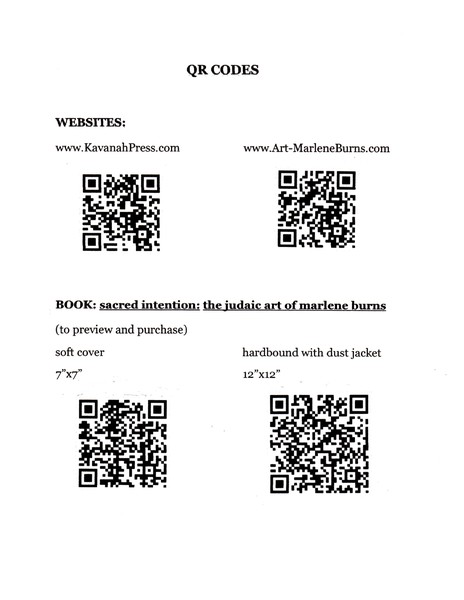 QR CODES

WEBSITES:

www.KavanahPress.com

www.Art-MarleneBurns.com

BOOK: sacred intention: the judaic art of marlene burns

(to preview and purchase)

soft cover

7"x7"

hardbound with dust jacket

12"x12"